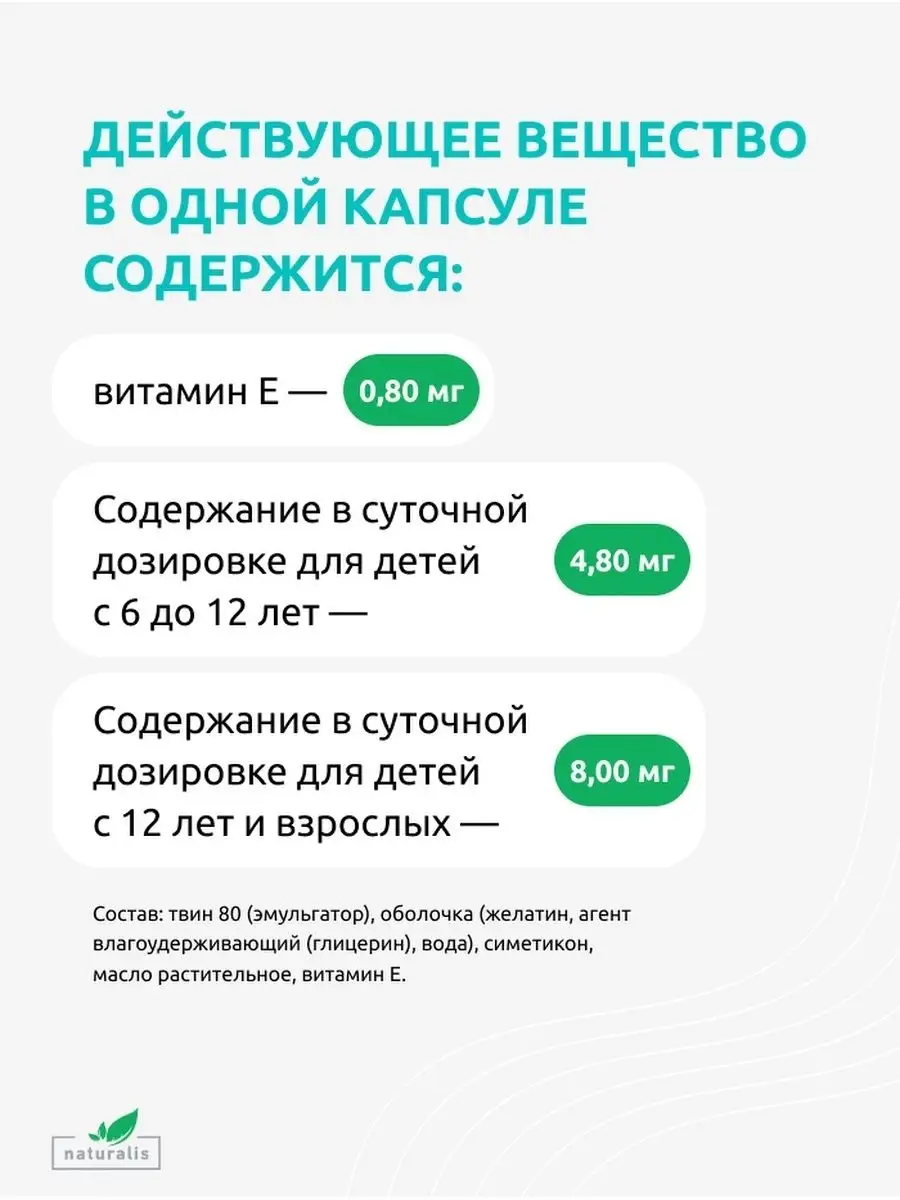 ДЕЙСТВУЮЩЕЕ ВЕЩЕСТВО В ОДНОЙ КАПСУЛЕ СОДЕРЖИТСЯ:

витамин Е — 0,80 мг

Содержание в суточной дозировке для детей с 6 до 12 лет — 4,80 мг

Содержание в суточной дозировке для детей с 12 лет и взрослых — 8,00 мг

Состав: твин 80 (эмульгатор), оболочка (желатин, агент влагоудерживающий (глицерин), вода), симетикон, масло растительное, витамин Е.

naturalis